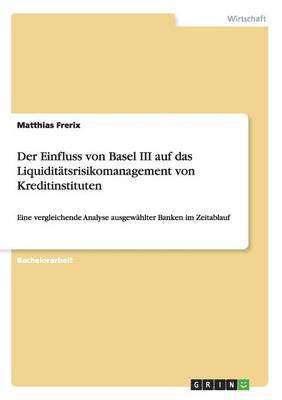 Wirtschaft

Matthias Frerix

Der Einfluss von Basel III auf das Liquiditätsrisikomanagement von Kreditinstituten

Eine vergleichende Analyse ausgewählter Banken im Zeitablauf

Bachelorarbeit

GRIN